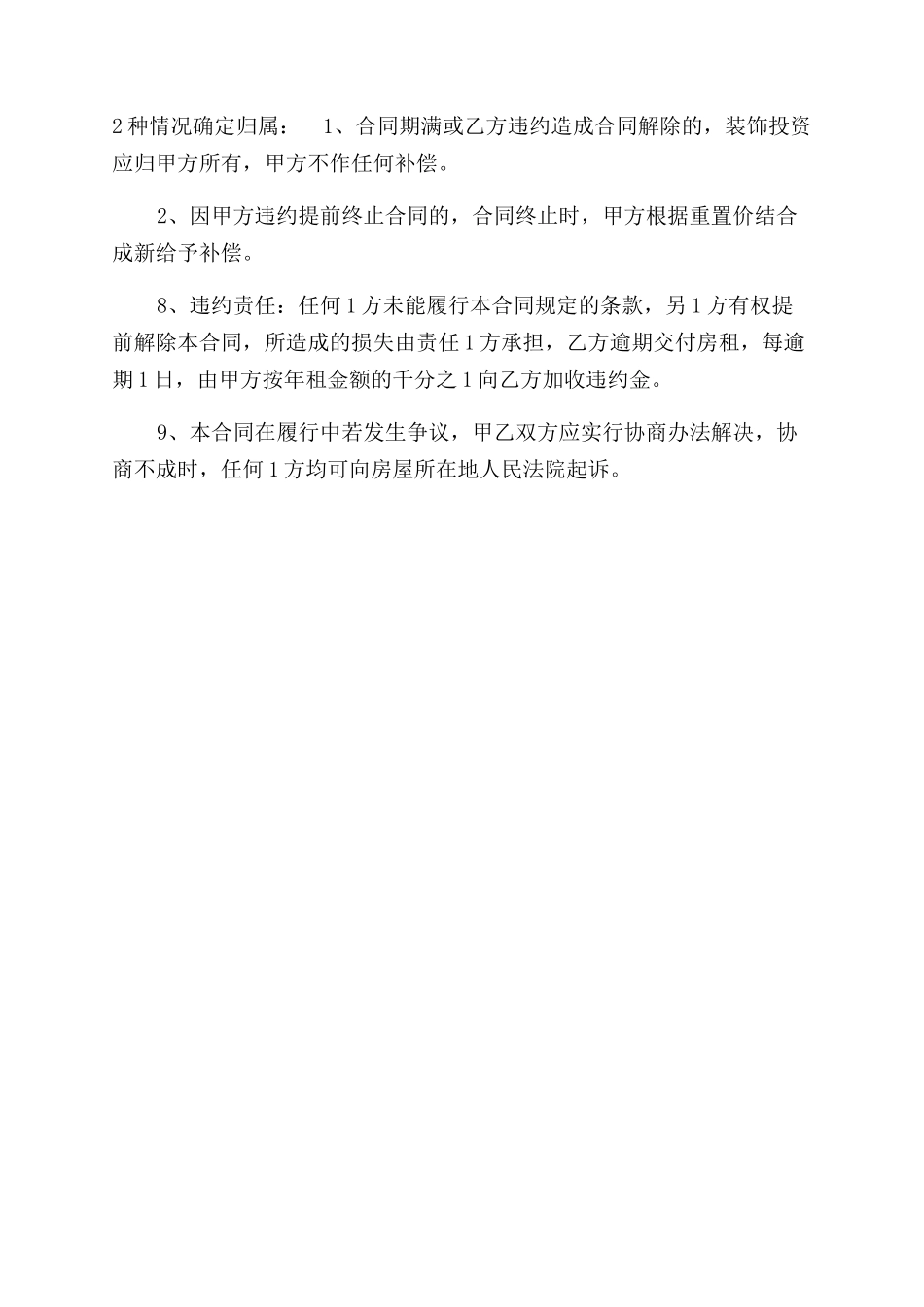 2种情况确定归属：　1、合同期满或乙方违约造成合同解除的，装饰投资应归甲方所有，甲方不作任何补偿。

2、因甲方违约提前终止合同的，合同终止时，甲方根据重置价结合成新给予补偿。

8、违约责任：任何1方未能履行本合同规定的条款，另1方有权提前解除本合同，所造成的损失由责任1方承担，乙方逾期交付房租，每逾期1日，由甲方按年租金额的千分之1向乙方加收违约金。

9、本合同在履行中若发生争议，甲乙双方应实行协商办法解决，协商不成时，任何1方均可向房屋所在地人民法院起诉。